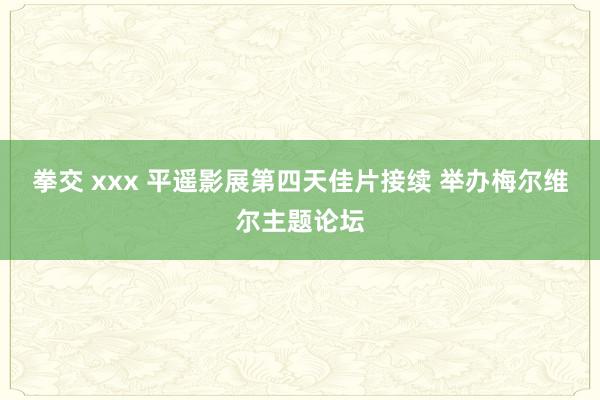 拳交 xxx 平遥影展第四天佳片接续 举办梅尔维尔主题论坛